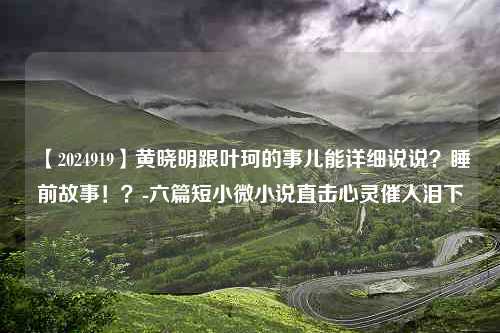 【2024919】黄晓明跟叶珂的事儿能详细说说？睡前故事！？-六篇短小微小说直击心灵催人泪下